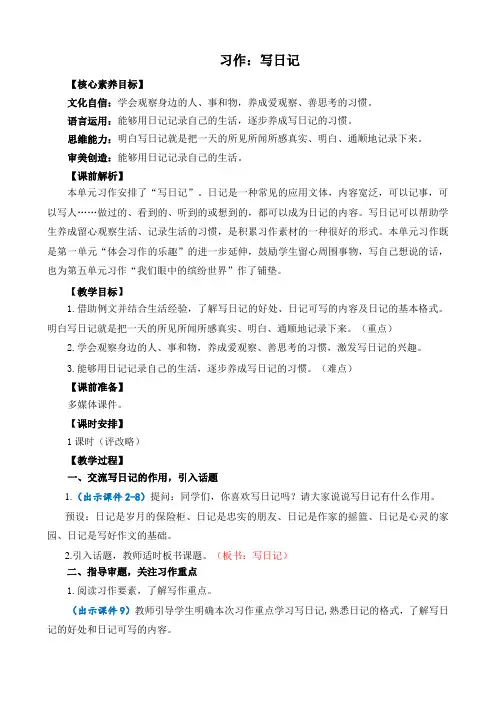 习作：写日记

【核心素养目标】

文化自信：学会观察身边的人、事和物，养成爱观察、善思考的习惯。

语言运用：能够用日记记录自己的生活，逐步养成写日记的习惯。

思维能力：明白写日记就是把一天的所见所闻所感真实、明白、通顺地记录下来。

审美创造：能够用日记记录自己的生活。

【课前解析】

本单元习作安排了“写日记”。日记是一种常见的应用文体，内容宽泛，可以记事，可以写人……做过的、看到的、听到的或想到的，都可以成为日记的内容。写日记可以帮助学生养成留心观察生活、记录生活的习惯，是积累习作素材的一种很好的形式。本单元习作既是第一单元“体会习作的乐趣”的进一步延伸，鼓励学生留心周围事物，写自己想说的话，也为第五单元习作“我们眼中的缤纷世界”作了铺垫。

【教学目标】

1.借助例文并结合生活经验，了解写日记的好处、日记可写的内容及日记的基本格式。明白写日记就是把一天的所见所闻所感真实、明白、通顺地记录下来。（重点）

2.学会观察身边的人、事和物，养成爱观察、善思考的习惯，激发写日记的兴趣。

3.能够用日记记录自己的生活，逐步养成写日记的习惯。（难点）

【课前准备】

多媒体课件。

【课时安排】

1课时（评改略）

【教学过程】

一、交流写日记的作用，引入话题

1.（出示课件2-8）提问：同学们，你喜欢写日记吗？请大家说说写日记有什么作用。

预设：日记是岁月的保险柜、日记是忠实的朋友、日记是作家的摇篮、日记是心灵的家园、日记是写好作文的基础。

2.引入话题，教师适时板书课题。（板书：写日记）

二、指导审题，关注习作重点

1.阅读习作要素，了解写作重点。

（出示课件9）教师引导学生明确本次习作重点学习写日记，熟悉日记的格式，了解写日记的好处和日记可写的内容。